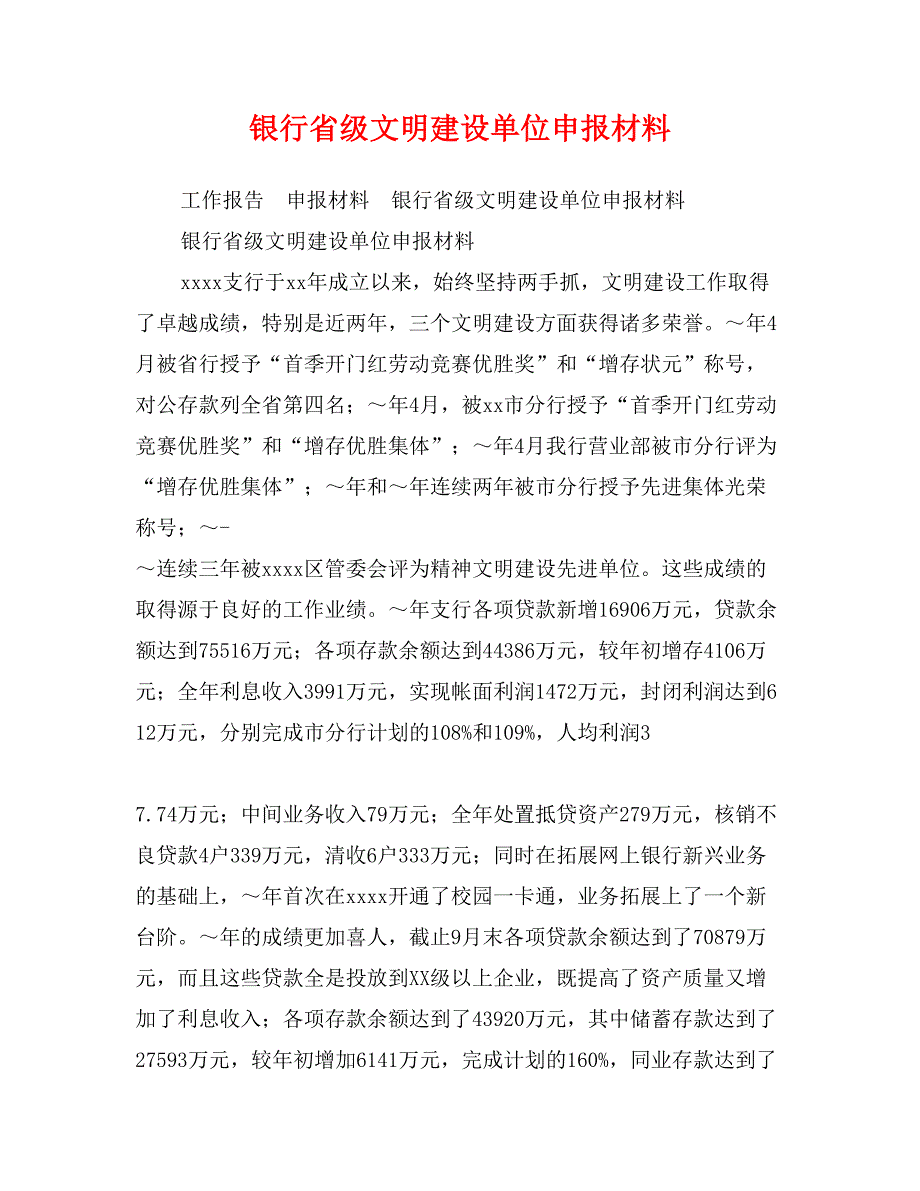 银行省级文明建设单位申报材料

工作报告　申报材料　银行省级文明建设单位申报材料

银行省级文明建设单位申报材料

xxxx支行于xx年成立以来，始终坚持两手抓，文明建设工作取得了卓越成绩，特别是近两年，三个文明建设方面获得诸多荣誉。～年4月被省行授予“首季开门红劳动竞赛优胜奖”和“增存状元”称号，对公存款列全省第四名；～年4月，被xx市分行授予“首季开门红劳动竞赛优胜奖”和“增存优胜集体”；～年4月我行营业部被市分行评为“增存优胜集体”；～年和～年连续两年被市分行授予先进集体光荣称号；～-

～连续三年被xxxx区管委会评为精神文明建设先进单位。这些成绩的取得源于良好的工作业绩。～年支行各项贷款新增16906万元，贷款余额达到75516万元；各项存款余额达到44386万元，较年初增存4106万元；全年利息收入3991万元，实现帐面利润1472万元，封闭利润达到612万元，分别完成市分行计划的108%和109%，人均利润3

7.74万元；中间业务收入79万元；全年处置抵贷资产279万元，核销不良贷款4户339万元，清收6户333万元；同时在拓展网上银行新兴业务的基础上，～年首次在xxxx开通了校园一卡通，业务拓展上了一个新台阶。～年的成绩更加喜人，截止9月末各项贷款余额达到了70879万元，而且这些贷款全是投放到XX级以上企业，既提高了资产质量又增加了利息收入；各项存款余额达到了43920万元，其中储蓄存款达到了27593万元，较年初增加6141万元，完成计划的160%，同业存款达到了